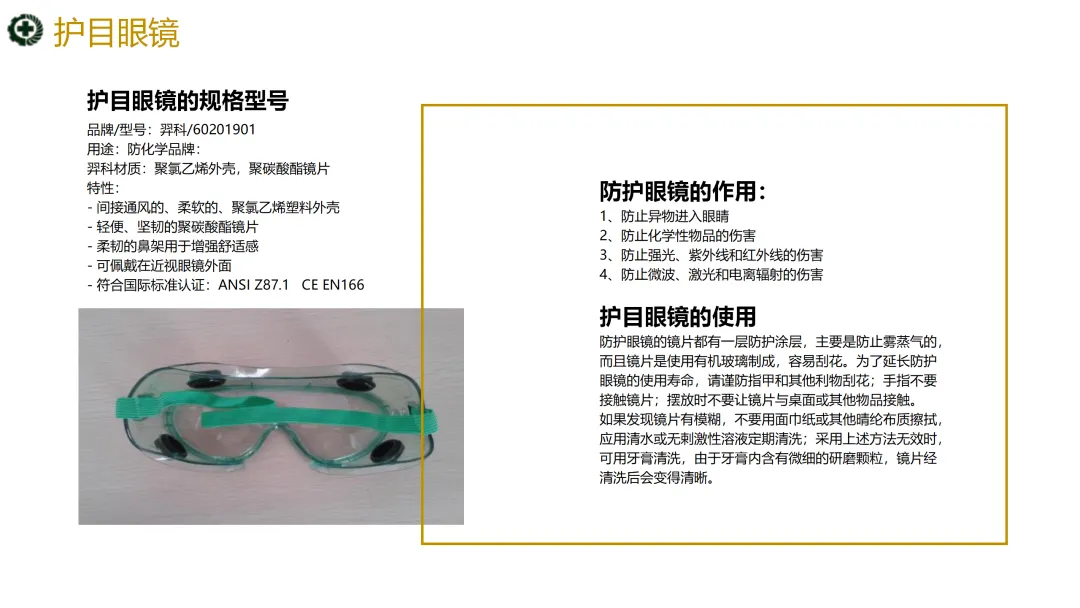 护目眼镜

护目眼镜的规格型号

品牌/型号：羿科/60201901
用途：防化学品牌：
羿科材质：聚氯乙烯外壳，聚碳酸酯镜片
特性：
- 间接通风的、柔软的、聚氯乙烯塑料外壳
- 轻便、坚韧的聚碳酸酯镜片
- 柔韧的鼻架用于增强舒适感
- 可佩戴在近视眼镜外面
- 符合国际标准认证：ANSI Z87.1 CE EN166

防护眼镜的作用：

1、防止异物进入眼睛
2、防止化学性物品的伤害
3、防止强光、紫外线和红外线的伤害
4、防止微波、激光和电离辐射的伤害

护目眼镜的使用

防护眼镜的镜片都有一层防护涂层，主要是防止雾蒸气的，而且镜片是使用有机玻璃制成，容易刮花。为了延长防护眼镜的使用寿命，请谨防指甲和其他利物刮花；手指不要接触镜片；摆放时不要让镜片与桌面或其他物品接触。
如果发现镜片有模糊，不要用面巾纸或其他晴纶布质擦拭，应用清水或无刺激性溶液定期清洗；采用上述方法无效时，可用牙膏清洗，由于牙膏内含有微细的研磨颗粒，镜片经清洗后会变得清晰。